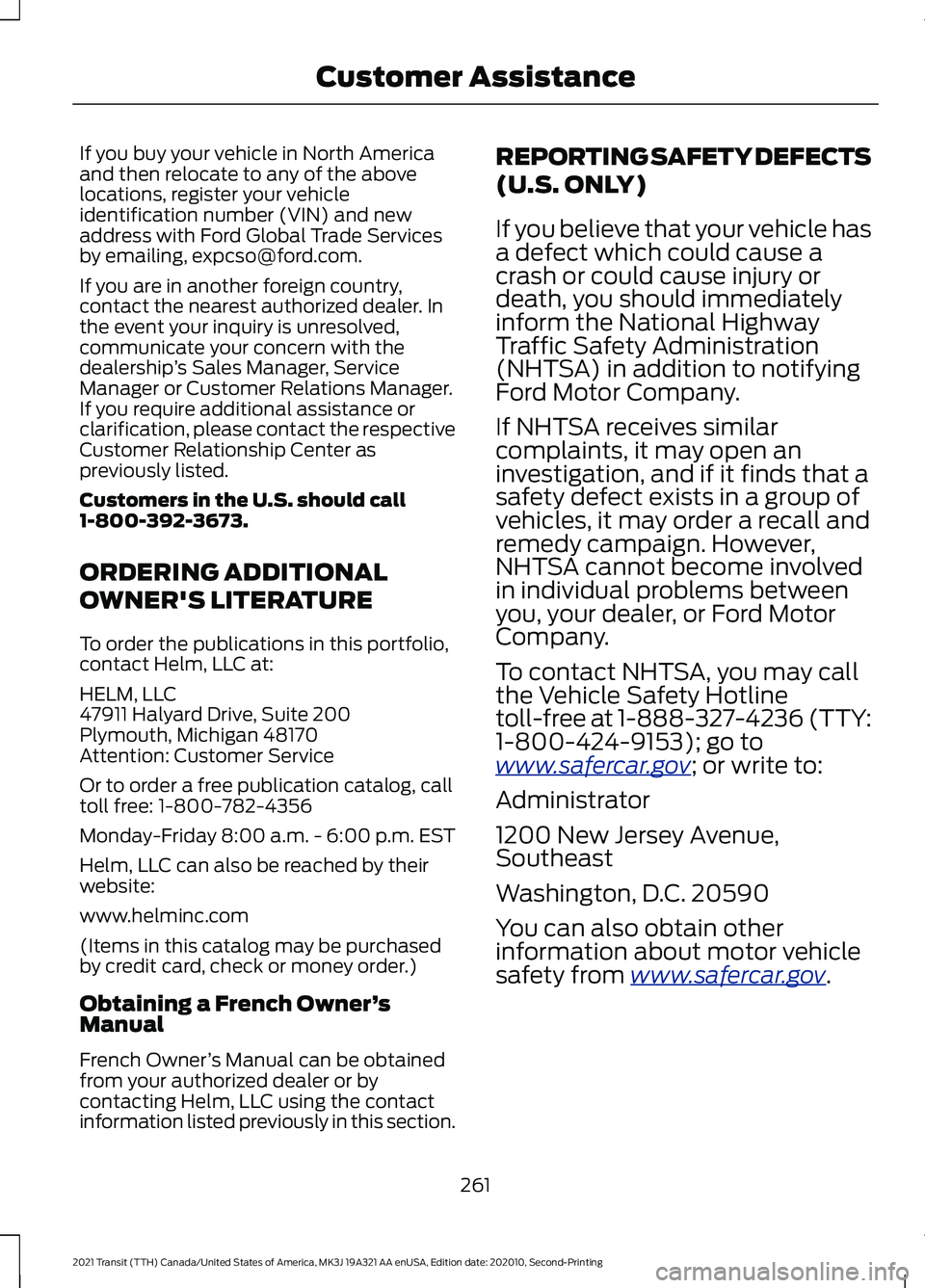 Customer Assistance

If you buy your vehicle in North America and then relocate to any of the above locations, register your vehicle identification number (VIN) and new address with Ford Global Trade Services by emailing, expcso@ford.com.

If you are in another foreign country, contact the nearest authorized dealer. In the event your inquiry is unresolved, communicate your concern with the dealership's Sales Manager, Service Manager or Customer Relations Manager. If you require additional assistance or clarification, please contact the respective Customer Relationship Center as previously listed.

Customers in the U.S. should call 1-800-392-3673.

ORDERING ADDITIONAL OWNER'S LITERATURE

To order the publications in this portfolio, contact Helm, LLC at:

HELM, LLC
47911 Halyard Drive, Suite 200
Plymouth, Michigan 48170
Attention: Customer Service

Or to order a free publication catalog, call toll free: 1-800-782-4356

Monday-Friday 8:00 a.m. - 6:00 p.m. EST

Helm, LLC can also be reached by their website:

www.helminc.com

(Items in this catalog may be purchased by credit card, check or money order.)

Obtaining a French Owner's Manual

French Owner's Manual can be obtained from your authorized dealer or by contacting Helm, LLC using the contact information listed previously in this section.

REPORTING SAFETY DEFECTS (U.S. ONLY)

If you believe that your vehicle has a defect which could cause a crash or could cause injury or death, you should immediately inform the National Highway Traffic Safety Administration (NHTSA) in addition to notifying Ford Motor Company.

If NHTSA receives similar complaints, it may open an investigation, and if it finds that a safety defect exists in a group of vehicles, it may order a recall and remedy campaign. However, NHTSA cannot become involved in individual problems between you, your dealer, or Ford Motor Company.

To contact NHTSA, you may call the Vehicle Safety Hotline toll-free at 1-888-327-4236 (TTY: 1-800-424-9153); go to www.safercar.gov; or write to:

Administrator

1200 New Jersey Avenue, Southeast

Washington, D.C. 20590

You can also obtain other information about motor vehicle safety from www.safercar.gov.

261

2021 Transit (TTH) Canada/United States of America, MK3J 19A321 AA enUSA, Edition date: 202010, Second-Printing

carmanualsonline.info